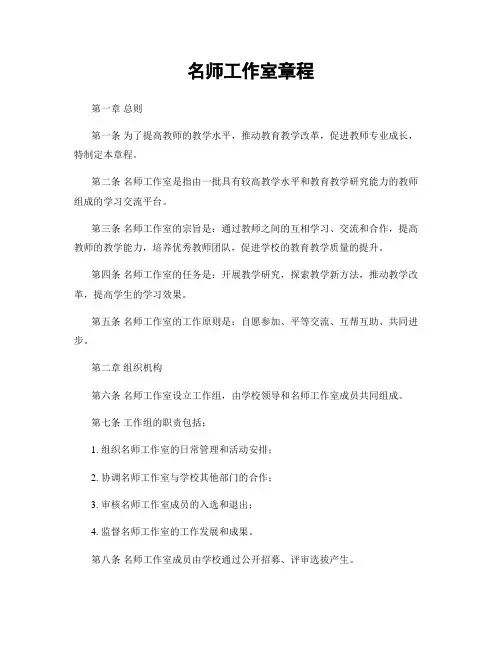 名师工作室章程

第一章 总则

第一条 为了提高教师的教学水平，推动教育教学改革，促进教师专业成长，特制定本章程。

第二条 名师工作室是指由一批具有较高教学水平和教育教学研究能力的教师组成的学习交流平台。

第三条 名师工作室的宗旨是：通过教师之间的互相学习、交流和合作，提高教师的教学能力，培养优秀教师团队，促进学校的教育教学质量的提升。

第四条 名师工作室的任务是：开展教学研究，探索教学新方法，推动教学改革，提高学生的学习效果。

第五条 名师工作室的工作原则是：自愿参加、平等交流、互帮互助、共同进步。

第二章 组织机构

第六条 名师工作室设立工作组，由学校领导和名师工作室成员共同组成。

第七条 工作组的职责包括：

1. 组织名师工作室的日常管理和活动安排；

2. 协调名师工作室与学校其他部门的合作；

3. 审核名师工作室成员的入选和退出；

4. 监督名师工作室的工作发展和成果。

第八条 名师工作室成员由学校通过公开招募、评审选拔产生。